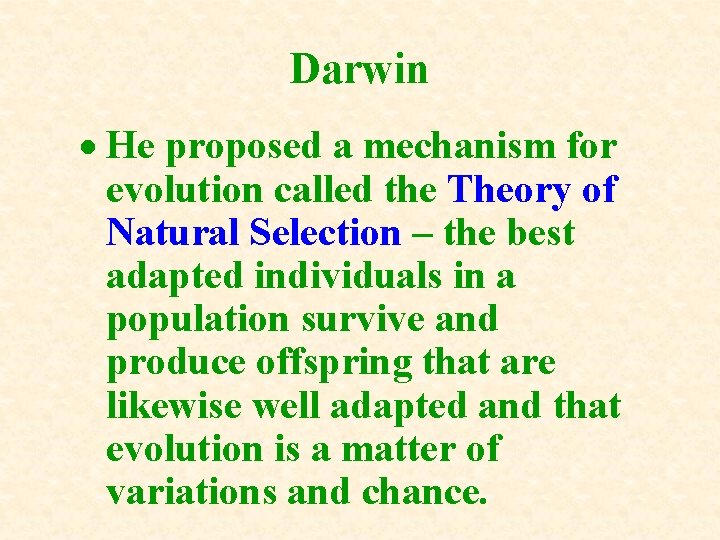 Darwin

• He proposed a mechanism for evolution called the Theory of Natural Selection – the best adapted individuals in a population survive and produce offspring that are likewise well adapted and that evolution is a matter of variations and chance.